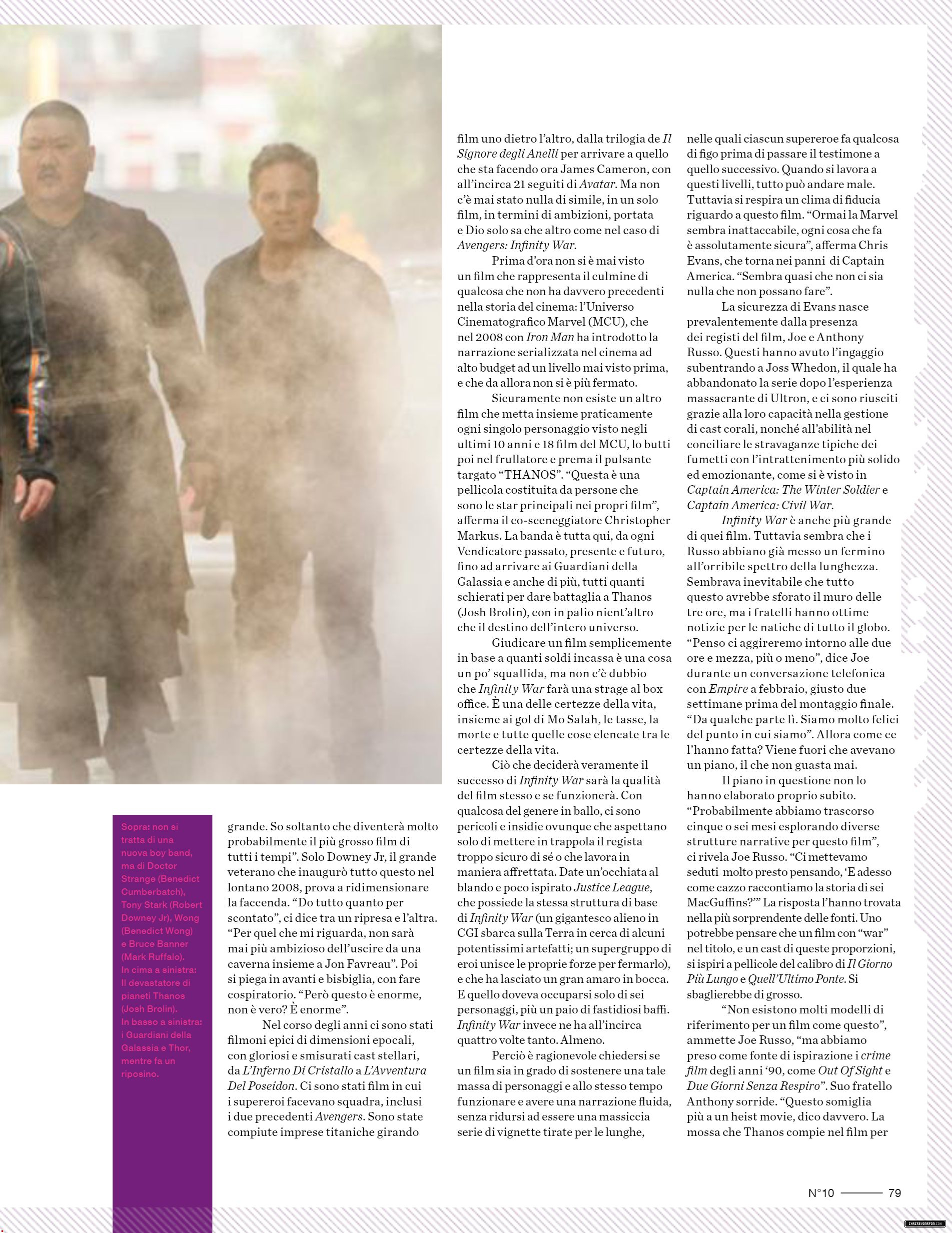 Sopra: non si tratta di una nuova boy band, ma di Doctor Strange (Benedict Cumberbatch), Tony Stark (Robert Downey Jr), Wong (Benedict Wong) e Bruce Banner (Mark Ruffalo). In cima a sinistra: Il devastatore di pianeti Thanos (Josh Brolin). In basso a sinistra: i Guardiani della Galassia e Thor, mentre fa un riposino.

grande. So soltanto che diventerà molto probabilmente il più grosso film di tutti i tempi". Solo Downey Jr, il grande veterano che inaugurò tutto questo nel lontano 2008, prova a ridimensionare la faccenda. "Do tutto quanto per scontato", ci dice tra un ripresa e l'altra. "Per quel che mi riguarda, non sarà mai più ambizioso dell'uscire da una caverna insieme a Jon Favreau". Poi si piega in avanti e bisbiglia, con fare cospiratorio. "Però questo è enorme, non è vero? È enorme".

Nel corso degli anni ci sono stati filmoni epici di dimensioni epocali, con gloriosi e smisurati cast stellari, da L'Inferno Di Cristallo a L'Avventura Del Poseidon. Ci sono stati film in cui i supereroi facevano squadra, inclusi i due precedenti Avengers. Sono state compiute imprese titaniche girando film uno dietro l'altro, dalla trilogia de Il Signore degli Anelli per arrivare a quello che sta facendo ora James Cameron, con all'incirca 21 seguiti di Avatar. Ma non c'è mai stato nulla di simile, in un solo film, in termini di ambizioni, portata e Dio solo sa che altro come nel caso di Avengers: Infinity War.

Prima d'ora non si è mai visto un film che rappresenta il culmine di qualcosa che non ha davvero precedenti nella storia del cinema: l'Universo Cinematografico Marvel (MCU), che nel 2008 con Iron Man ha introdotto la narrazione serializzata nel cinema ad alto budget ad un livello mai visto prima, e che da allora non si è più fermato.

Sicuramente non esiste un altro film che metta insieme praticamente ogni singolo personaggio visto negli ultimi 10 anni e 18 film del MCU, lo butti poi nel frullatore e prema il pulsante targato "THANOS". "Questa è una pellicola costituita da persone che sono le star principali nei propri film", afferma il co-sceneggiatore Christopher Markus. La banda è tutta qui, da ogni Vendicatore passato, presente e futuro, fino ad arrivare ai Guardiani della Galassia e anche di più, tutti quanti schierati per dare battaglia a Thanos (Josh Brolin), con in palio nient'altro che il destino dell'intero universo.

Giudicare un film semplicemente in base a quanti soldi incassa è una cosa un po' squallida, ma non c'è dubbio che Infinity War farà una strage al box office. È una delle certezze della vita, insieme ai gol di Mo Salah, le tasse, la morte e tutte quelle cose elencate tra le certezze della vita.

Ciò che deciderà veramente il successo di Infinity War sarà la qualità del film stesso e se funzionerà. Con qualcosa del genere in ballo, ci sono pericoli e insidie ovunque che aspettano solo di mettere in trappola il regista troppo sicuro di sé o che lavora in maniera affrettata. Date un'occhiata al blando e poco ispirato Justice League, che possiede la stessa struttura di base di Infinity War (un gigantesco alieno in CGI sbarca sulla Terra in cerca di alcuni potentissimi artefatti; un supergruppo di eroi unisce le proprie forze per fermarlo), e che ha lasciato un gran amaro in bocca. E quello doveva occuparsi solo di sei personaggi, più un paio di fastidiosi baffi. Infinity War invece ne ha all'incirca quattro volte tanto. Almeno.

Perciò è ragionevole chiedersi se un film sia in grado di sostenere una tale massa di personaggi e allo stesso tempo funzionare e avere una narrazione fluida, senza ridursi ad essere una massiccia serie di vignette tirate per le lunghe, nelle quali ciascun supereroe fa qualcosa di figo prima di passare il testimone a quello successivo. Quando si lavora a questi livelli, tutto può andare male. Tuttavia si respira un clima di fiducia riguardo a questo film. "Ormai la Marvel sembra inattaccabile, ogni cosa che fa è assolutamente sicura", afferma Chris Evans, che torna nei panni di Captain America. "Sembra quasi che non ci sia nulla che non possano fare".

La sicurezza di Evans nasce prevalentemente dalla presenza dei registi del film, Joe e Anthony Russo. Questi hanno avuto l'ingaggio subentrando a Joss Whedon, il quale ha abbandonato la serie dopo l'esperienza massacrante di Ultron, e ci sono riusciti grazie alla loro capacità nella gestione di cast corali, nonché all'abilità nel conciliare le stravaganze tipiche dei fumetti con l'intrattenimento più solido ed emozionante, come si è visto in Captain America: The Winter Soldier e Captain America: Civil War.

Infinity War è anche più grande di quei film. Tuttavia sembra che i Russo abbiano già messo un fermino all'orribile spettro della lunghezza. Sembrava inevitabile che tutto questo avrebbe sforato il muro delle tre ore, ma i fratelli hanno ottime notizie per le natiche di tutto il globo. "Penso ci aggireremo intorno alle due ore e mezza, più o meno", dice Joe durante un conversazione telefonica con Empire a febbraio, giusto due settimane prima del montaggio finale. "Da qualche parte lì. Siamo molto felici del punto in cui siamo". Allora come ce l'hanno fatta? Viene fuori che avevano un piano, il che non guasta mai.

Il piano in questione non lo hanno elaborato proprio subito. "Probabilmente abbiamo trascorso cinque o sei mesi esplorando diverse strutture narrative per questo film", ci rivela Joe Russo. "Ci mettevamo seduti molto presto pensando, 'E adesso come cazzo raccontiamo la storia di sei MacGuffins?'" La risposta l'hanno trovata nella più sorprendente delle fonti. Uno potrebbe pensare che un film con "war" nel titolo, e un cast di queste proporzioni, si ispiri a pellicole del calibro di Il Giorno Più Lungo e Quell'Ultimo Ponte. Si sbaglierebbe di grosso.

"Non esistono molti modelli di riferimento per un film come questo", ammette Joe Russo, "ma abbiamo preso come fonte di ispirazione i crime film degli anni '90, come Out Of Sight e Due Giorni Senza Respiro". Suo fratello Anthony sorride. "Questo somiglia più a un heist movie, dico davvero. La mossa che Thanos compie nel film per

N°10 79

CHRISEVANSFAN.COM